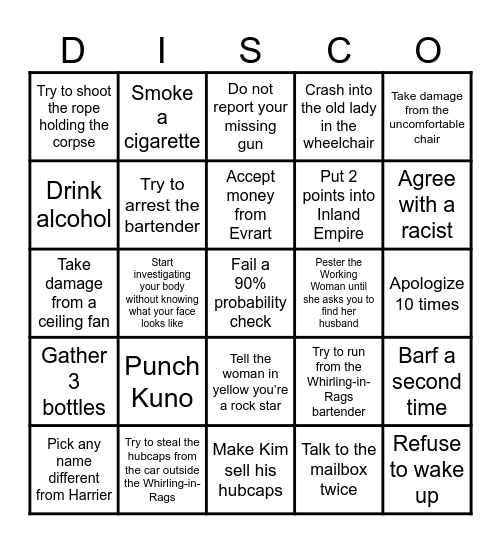 | D | I | S | C | O |
|---|---|---|---|---|
| Try to shoot the rope holding the corpse | Smoke a cigarette | Do not report your missing gun | Crash into the old lady in the wheelchair | Take damage from the uncomfortable chair |
| Drink alcohol | Try to arrest the bartender | Accept money from Evrart | Put 2 points into Inland Empire | Agree with a racist |
| Take damage from a ceiling fan | Start investigating your body without knowing what your face looks like | Fail a 90% probability check | Pester the Working Woman until she asks you to find her husband | Apologize 10 times |
| Gather 3 bottles | Punch Kuno | Tell the woman in yellow you're a rock star | Try to run from the Whirling-in-Rags bartender | Barf a second time |
| Pick any name different from Harrier | Try to steal the hubcaps from the car outside the Whirling-in-Rags | Make Kim sell his hubcaps | Talk to the mailbox twice | Refuse to wake up |